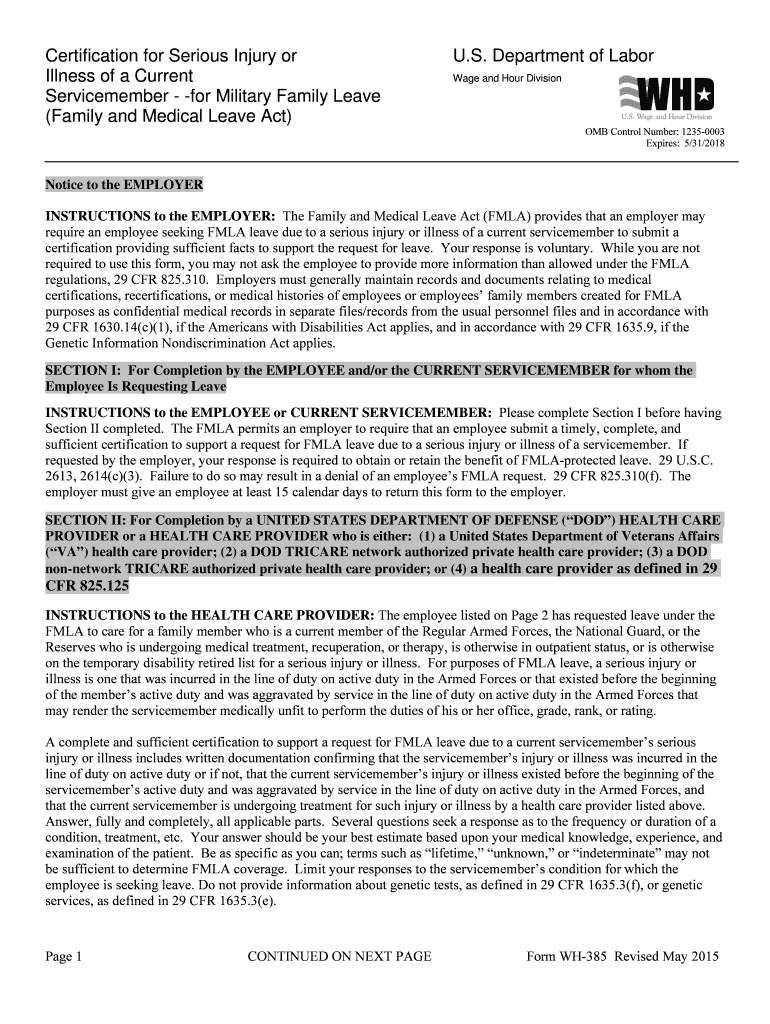 Certification for Serious Injury or Illness of a Current Servicemember - -for Military Family Leave (Family and Medical Leave Act)

U.S. Department of Labor
Wage and Hour Division

WHD
U.S. Wage and Hour Division

OMB Control Number: 1235-0003
Expires: 5/31/2018

Notice to the EMPLOYER

INSTRUCTIONS to the EMPLOYER: The Family and Medical Leave Act (FMLA) provides that an employer may require an employee seeking FMLA leave due to a serious injury or illness of a current servicemember to submit a certification providing sufficient facts to support the request for leave. Your response is voluntary. While you are not required to use this form, you may not ask the employee to provide more information than allowed under the FMLA regulations, 29 CFR 825.310. Employers must generally maintain records and documents relating to medical certifications, recertifications, or medical histories of employees or employees' family members created for FMLA purposes as confidential medical records in separate files/records from the usual personnel files and in accordance with 29 CFR 1630.14(c)(1), if the Americans with Disabilities Act applies, and in accordance with 29 CFR 1635.9, if the Genetic Information Nondiscrimination Act applies.

SECTION I: For Completion by the EMPLOYEE and/or the CURRENT SERVICEMEMBER for whom the Employee Is Requesting Leave

INSTRUCTIONS to the EMPLOYEE or CURRENT SERVICEMEMBER: Please complete Section I before having Section II completed. The FMLA permits an employer to require that an employee submit a timely, complete, and sufficient certification to support a request for FMLA leave due to a serious injury or illness of a servicemember. If requested by the employer, your response is required to obtain or retain the benefit of FMLA-protected leave. 29 U.S.C. 2613, 2614(c)(3). Failure to do so may result in a denial of an employee's FMLA request. 29 CFR 825.310(f). The employer must give an employee at least 15 calendar days to return this form to the employer.

SECTION II: For Completion by a UNITED STATES DEPARTMENT OF DEFENSE ("DOD") HEALTH CARE PROVIDER or a HEALTH CARE PROVIDER who is either: (1) a United States Department of Veterans Affairs ("VA") health care provider; (2) a DOD TRICARE network authorized private health care provider; (3) a DOD non-network TRICARE authorized private health care provider; or (4) a health care provider as defined in 29 CFR 825.125

INSTRUCTIONS to the HEALTH CARE PROVIDER: The employee listed on Page 2 has requested leave under the FMLA to care for a family member who is a current member of the Regular Armed Forces, the National Guard, or the Reserves who is undergoing medical treatment, recuperation, or therapy, is otherwise in outpatient status, or is otherwise on the temporary disability retired list for a serious injury or illness. For purposes of FMLA leave, a serious injury or illness is one that was incurred in the line of duty on active duty in the Armed Forces or that existed before the beginning of the member's active duty and was aggravated by service in the line of duty on active duty in the Armed Forces that may render the servicemember medically unfit to perform the duties of his or her office, grade, rank, or rating.

A complete and sufficient certification to support a request for FMLA leave due to a current servicemember's serious injury or illness includes written documentation confirming that the servicemember's injury or illness was incurred in the line of duty on active duty or if not, that the current servicemember's injury or illness existed before the beginning of the servicemember's active duty and was aggravated by service in the line of duty on active duty in the Armed Forces, and that the current servicemember is undergoing treatment for such injury or illness by a health care provider listed above. Answer, fully and completely, all applicable parts. Several questions seek a response as to the frequency or duration of a condition, treatment, etc. Your answer should be your best estimate based upon your medical knowledge, experience, and examination of the patient. Be as specific as you can; terms such as "lifetime," "unknown," or "indeterminate" may not be sufficient to determine FMLA coverage. Limit your responses to the servicemember's condition for which the employee is seeking leave. Do not provide information about genetic tests, as defined in 29 CFR 1635.3(f), or genetic services, as defined in 29 CFR 1635.3(e).

Page 1 CONTINUED ON NEXT PAGE Form WH-385 Revised May 2015